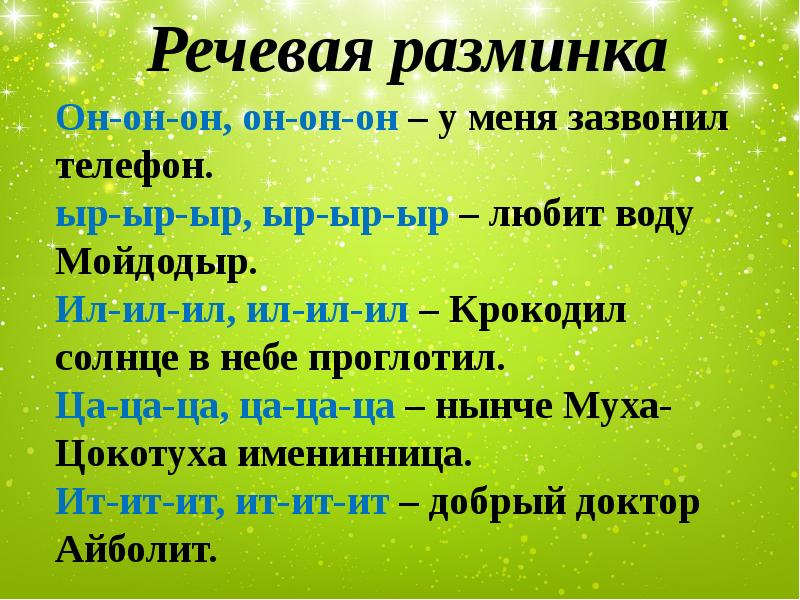 Речевая разминка

Он-он-он, он-он-он – у меня зазвонил телефон.
ыр-ыр-ыр, ыр-ыр-ыр – любит воду Мойдодыр.
Ил-ил-ил, ил-ил-ил – Крокодил солнце в небе проглотил.
Ца-ца-ца, ца-ца-ца – нынче Муха-Цокотуха именинница.
Ит-ит-ит, ит-ит-ит – добрый доктор Айболит.